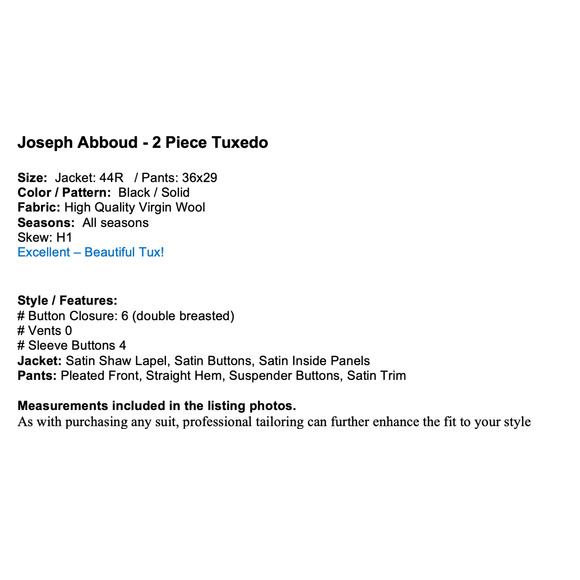 Joseph Abboud - 2 Piece Tuxedo

Size: Jacket: 44R / Pants: 36x29
Color / Pattern: Black / Solid
Fabric: High Quality Virgin Wool
Seasons: All seasons
Skew: H1
Excellent – Beautiful Tux!

Style / Features:
# Button Closure: 6 (double breasted)
# Vents 0
# Sleeve Buttons 4
Jacket: Satin Shaw Lapel, Satin Buttons, Satin Inside Panels
Pants: Pleated Front, Straight Hem, Suspender Buttons, Satin Trim

Measurements included in the listing photos.
As with purchasing any suit, professional tailoring can further enhance the fit to your style